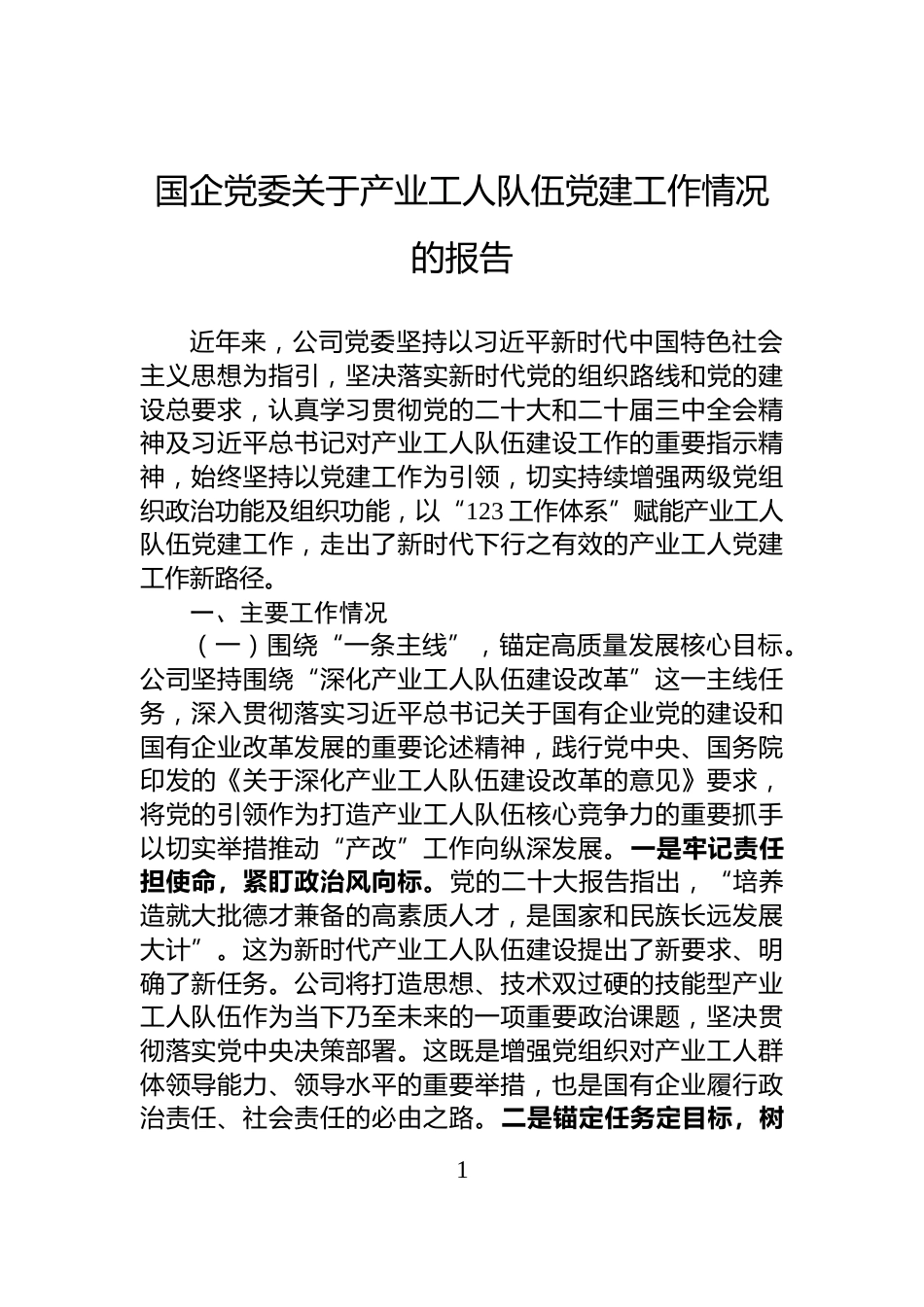 国企党委关于产业工人队伍党建工作情况的报告

近年来，公司党委坚持以习近平新时代中国特色社会主义思想为指引，坚决落实新时代党的组织路线和党的建设总要求，认真学习贯彻党的二十大和二十届三中全会精神及习近平总书记对产业工人队伍建设工作的重要指示精神，始终坚持以党建工作为引领，切实持续增强两级党组织政治功能及组织功能，以“123 工作体系”赋能产业工人队伍党建工作，走出了新时代下行之有效的产业工人党建工作新路径。

一、主要工作情况

（一）围绕“一条主线”，锚定高质量发展核心目标。公司坚持围绕“深化产业工人队伍建设改革”这一主线任务，深入贯彻落实习近平总书记关于国有企业党的建设和国有企业改革发展的重要论述精神，践行党中央、国务院印发的《关于深化产业工人队伍建设改革的意见》要求，将党的引领作为打造产业工人队伍核心竞争力的重要抓手以切实举措推动“产改”工作向纵深发展。一是牢记责任担使命，紧盯政治风向标。党的二十大报告指出，“培养造就大批德才兼备的高素质人才，是国家和民族长远发展大计”。这为新时代产业工人队伍建设提出了新要求、明确了新任务。公司将打造思想、技术双过硬的技能型产业工人队伍作为当下乃至未来的一项重要政治课题，坚决贯彻落实党中央决策部署。这既是增强党组织对产业工人群体领导能力、领导水平的重要举措，也是国有企业履行政治责任、社会责任的必由之路。二是锚定任务定目标，树

1